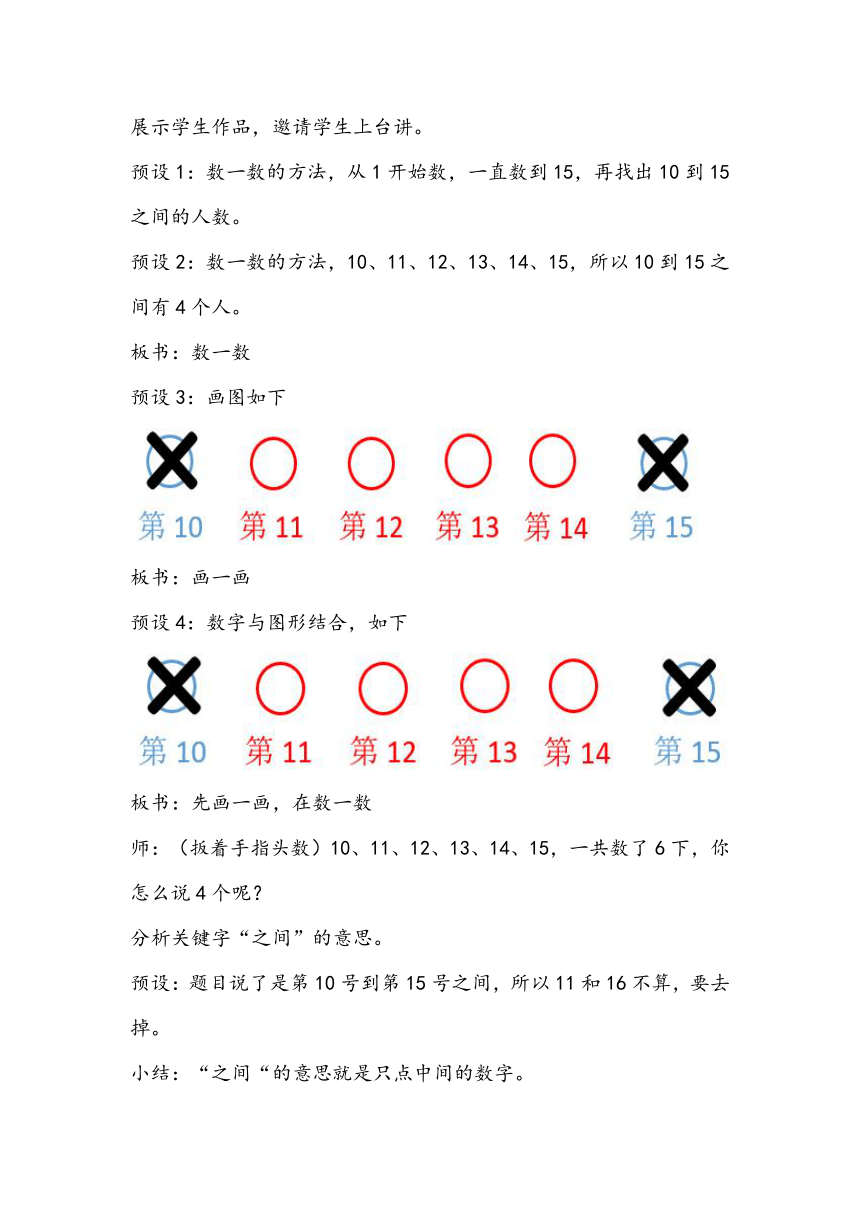 展示学生作品，邀请学生上台讲。

预设 1：数一数的方法，从 1 开始数，一直数到 15，再找出 10 到 15 之间的人数。

预设 2：数一数的方法，10、11、12、13、14、15，所以 10 到 15 之间有 4 个人。

板书：数一数

预设 3：画图如下

第 10 第 11 第 12 第 13 第 14 第 15

板书：画一画

预设 4：数字与图形结合，如下

第 10 第 11 第 12 第 13 第 14 第 15

板书：先画一画，在数一数

师：（扳着手指头数）10、11、12、13、14、15，一共数了 6 下，你怎么说 4 个呢？

分析关键字“之间”的意思。

预设：题目说了是第 10 号到第 15 号之间，所以 11 和 16 不算，要去掉。

小结：“之间“的意思就是只点中间的数字。